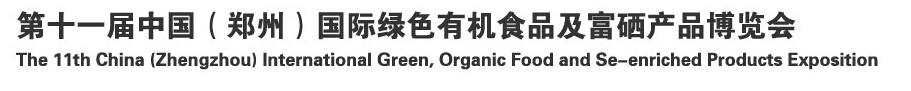 第十一届中国（郑州）国际绿色有机食品及富硒产品博览会
The 11th China (Zhengzhou) International Green, Organic Food and Se-enriched Products Exposition